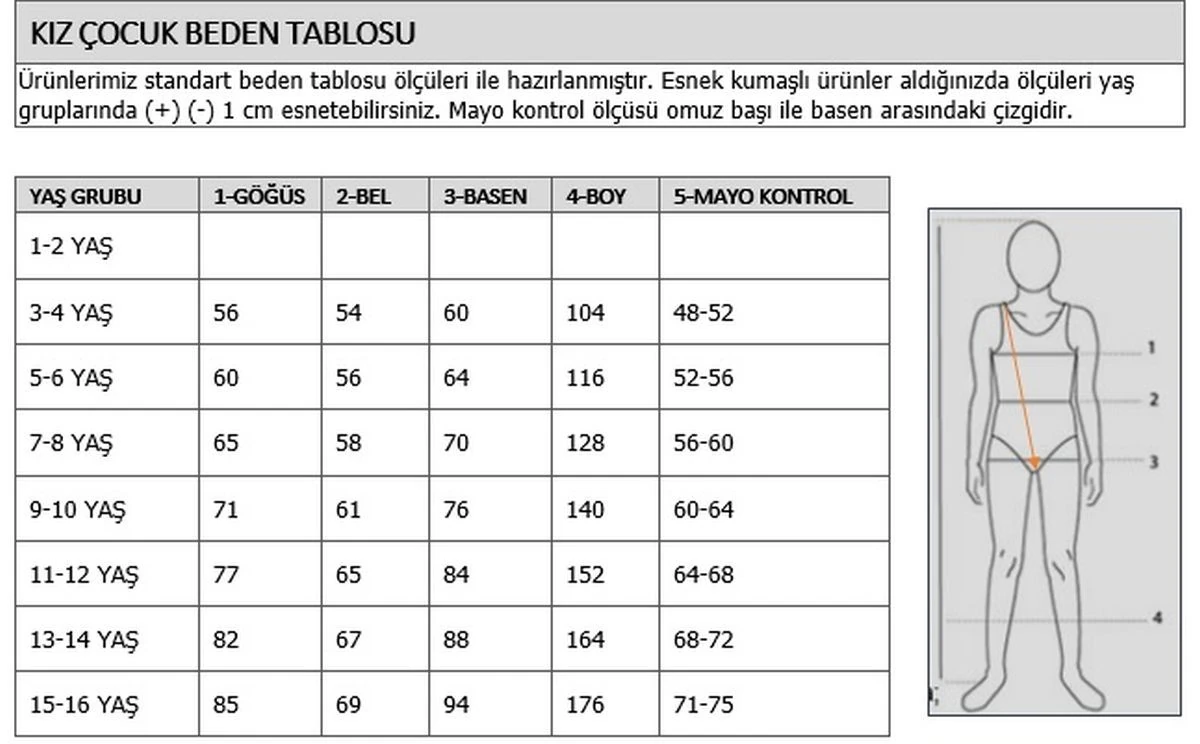 KIZ ÇOCUK BEDEN TABLOSU

Ürünlerimiz standart beden tablosu ölçüleri ile hazırlanmıştır. Esnek kumaşlı ürünler aldığınızda ölçüleri yaş gruplarında (+) (-) 1 cm esnetebilirsiniz. Mayo kontrol ölçüsü omuz başı ile basen arasındaki çizgidir.

| YAŞ GRUBU | 1-GÖĞÜS | 2-BEL | 3-BASEN | 4-BOY | 5-MAYO KONTROL |
|---|---|---|---|---|---|
| 1-2 YAŞ | | | | | |
| 3-4 YAŞ | 56 | 54 | 60 | 104 | 48-52 |
| 5-6 YAŞ | 60 | 56 | 64 | 116 | 52-56 |
| 7-8 YAŞ | 65 | 58 | 70 | 128 | 56-60 |
| 9-10 YAŞ | 71 | 61 | 76 | 140 | 60-64 |
| 11-12 YAŞ | 77 | 65 | 84 | 152 | 64-68 |
| 13-14 YAŞ | 82 | 67 | 88 | 164 | 68-72 |
| 15-16 YAŞ | 85 | 69 | 94 | 176 | 71-75 |

1
2
3
4